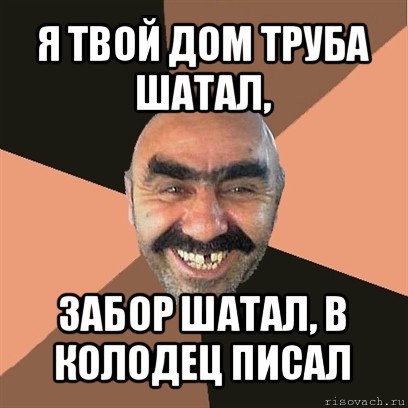 Я ТВОЙ ДОМ ТРУБА ШАТАЛ,

ЗАБОР ШАТАЛ, В КОЛОДЕЦ ПИСАЛ

risovach.ru